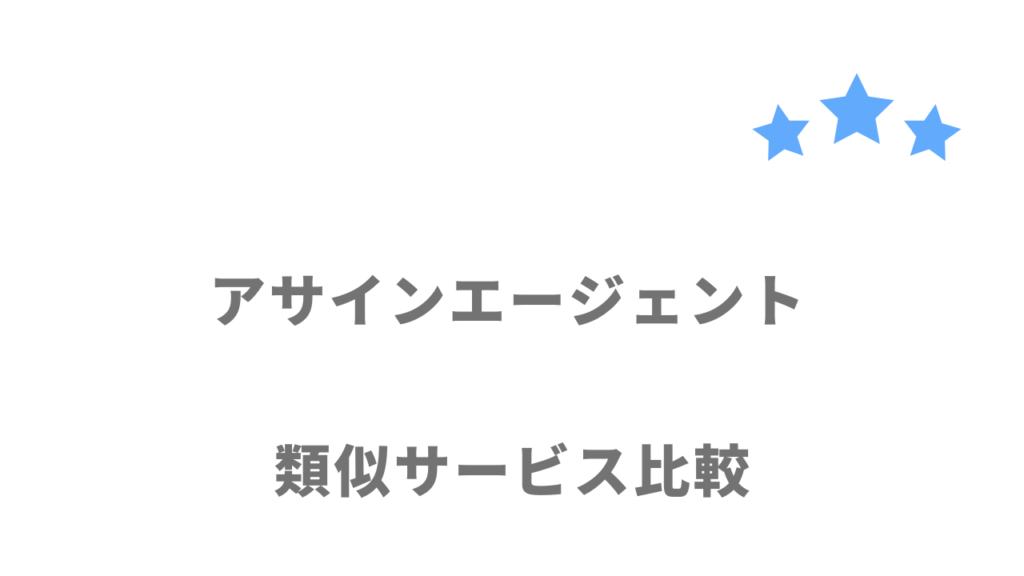 アサインエージェント

類似サービス比較